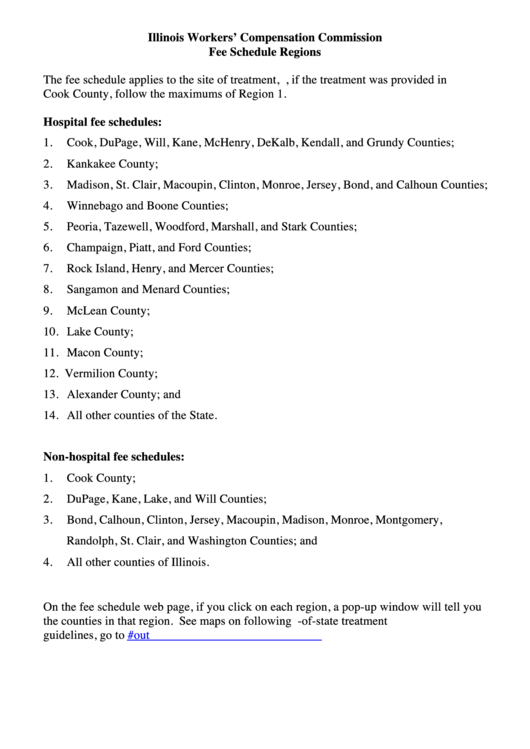 Illinois Workers' Compensation Commission
Fee Schedule Regions

The fee schedule applies to the site of treatment, , if the treatment was provided in Cook County, follow the maximums of Region 1.

Hospital fee schedules:
1. Cook, DuPage, Will, Kane, McHenry, DeKalb, Kendall, and Grundy Counties;
2. Kankakee County;
3. Madison, St. Clair, Macoupin, Clinton, Monroe, Jersey, Bond, and Calhoun Counties;
4. Winnebago and Boone Counties;
5. Peoria, Tazewell, Woodford, Marshall, and Stark Counties;
6. Champaign, Piatt, and Ford Counties;
7. Rock Island, Henry, and Mercer Counties;
8. Sangamon and Menard Counties;
9. McLean County;
10. Lake County;
11. Macon County;
12. Vermilion County;
13. Alexander County; and
14. All other counties of the State.

Non-hospital fee schedules:
1. Cook County;
2. DuPage, Kane, Lake, and Will Counties;
3. Bond, Calhoun, Clinton, Jersey, Macoupin, Madison, Monroe, Montgomery, Randolph, St. Clair, and Washington Counties; and
4. All other counties of Illinois.

On the fee schedule web page, if you click on each region, a pop-up window will tell you the counties in that region. See maps on following -of-state treatment guidelines, go to #out